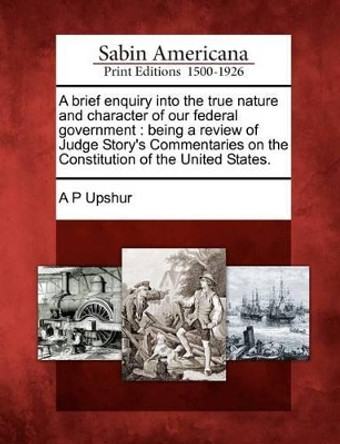 Sabin Americana
Print Editions 1500-1926

A brief enquiry into the true nature and character of our federal government : being a review of Judge Story's Commentaries on the Constitution of the United States.

A P Upshur